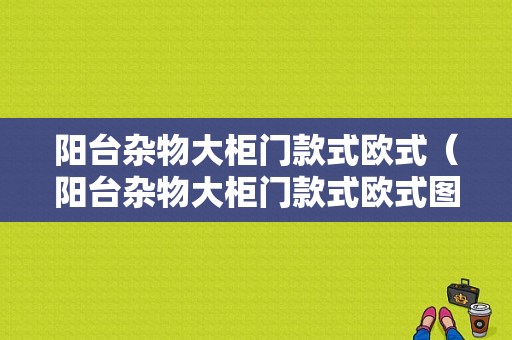 阳台杂物大柜门款式欧式（阳台杂物大柜门款式欧式图